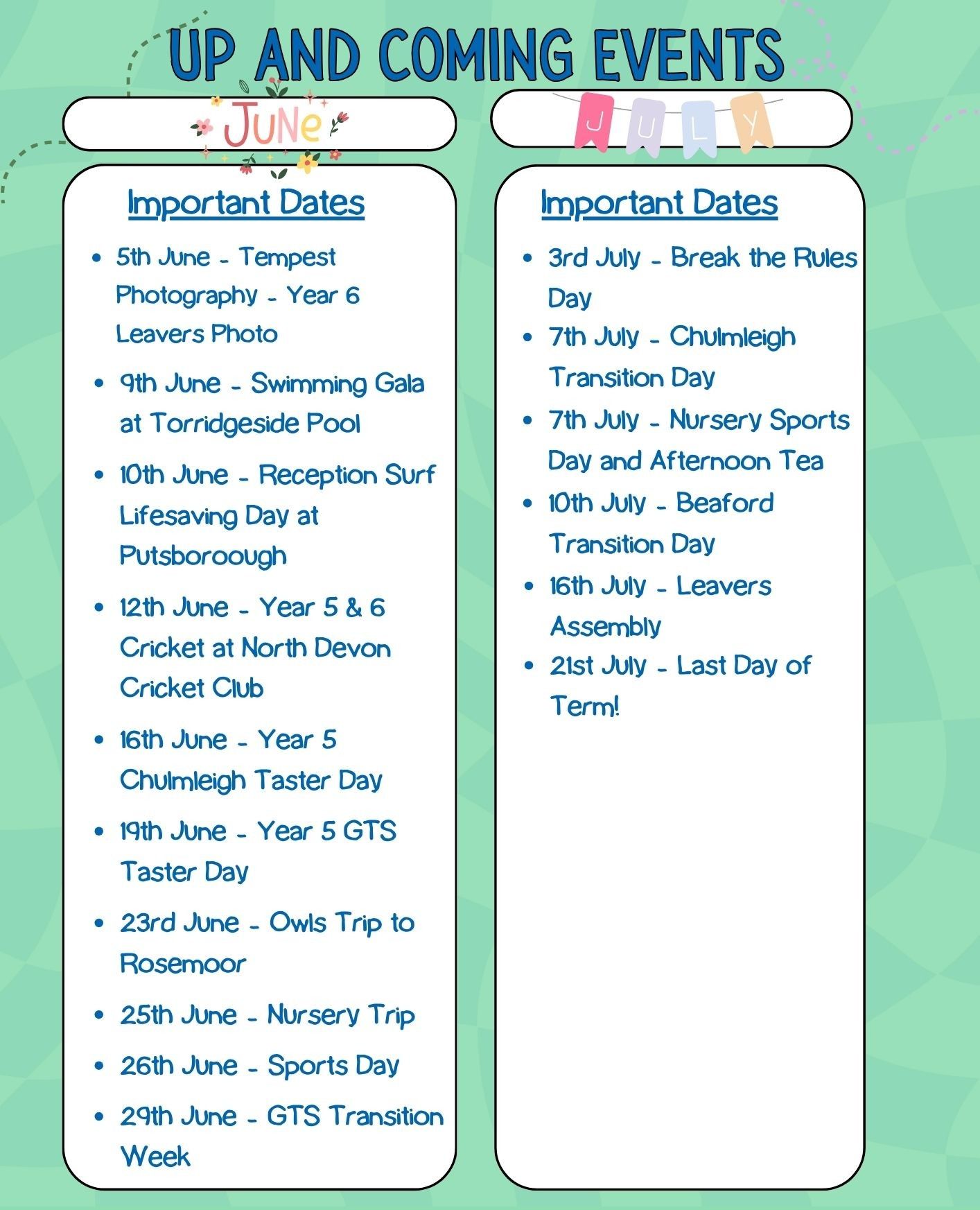 UP AND COMING EVENTS

JUNE

Important Dates

• 5th June - Tempest Photography - Year 6 Leavers Photo
• 9th June - Swimming Gala at Torridgeside Pool
• 10th June - Reception Surf Lifesaving Day at Putsboroough
• 12th June - Year 5 & 6 Cricket at North Devon Cricket Club
• 16th June - Year 5 Chulmleigh Taster Day
• 19th June - Year 5 GTS Taster Day
• 23rd June - Owls Trip to Rosemoor
• 25th June - Nursery Trip
• 26th June - Sports Day
• 29th June - GTS Transition Week

JULY

Important Dates

• 3rd July - Break the Rules Day
• 7th July - Chulmleigh Transition Day
• 7th July - Nursery Sports Day and Afternoon Tea
• 10th July - Beaford Transition Day
• 16th July - Leavers Assembly
• 21st July - Last Day of Term!